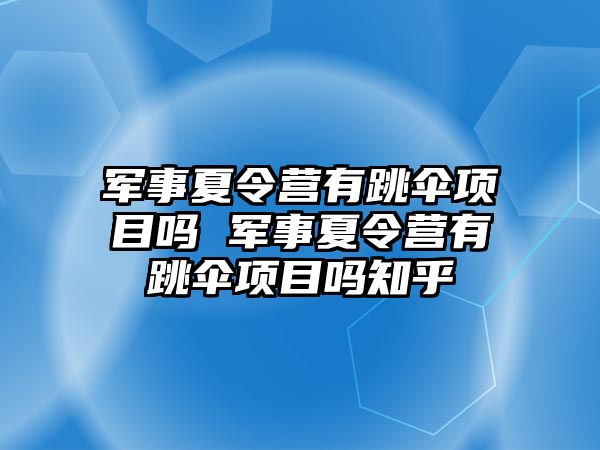 军事夏令营有跳伞项目吗 军事夏令营有跳伞项目吗知乎